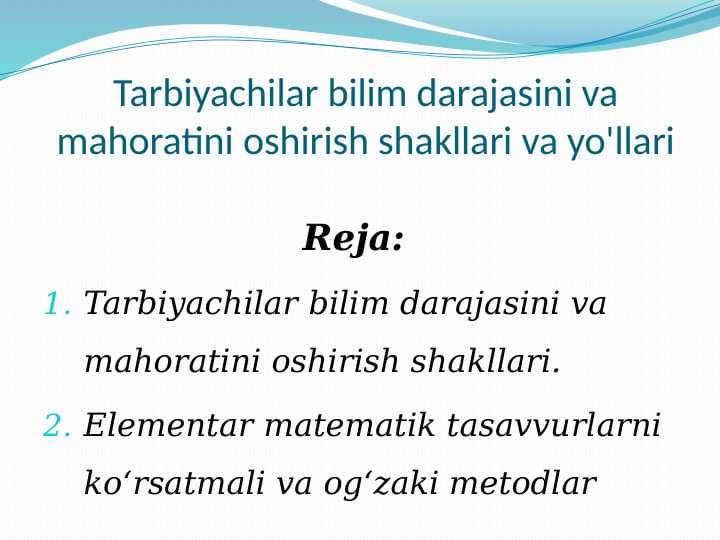 Tarbiyachilar bilim darajasini va mahoratini oshirish shakllari va yo'llari

Reja:

1. Tarbiyachilar bilim darajasini va mahoratini oshirish shakllari.
2. Elementar matematik tasavvurlarni ko‘rsatmali va og‘zaki metodlar